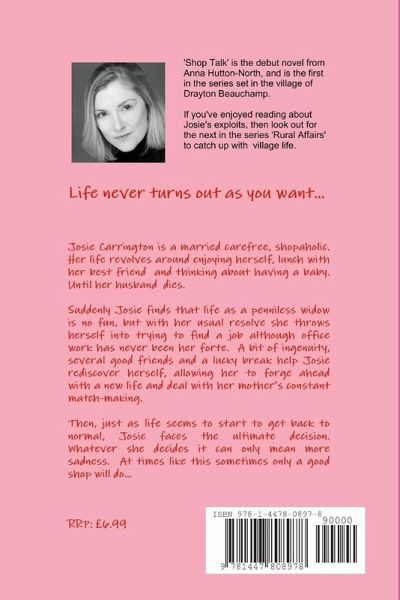 'Shop Talk' is the debut novel from Anna Hutton-North, and is the first in the series set in the village of Drayton Beauchamp.

If you've enjoyed reading about Josie's exploits, then look out for the next in the series 'Rural Affairs' to catch up with village life.

Life never turns out as you want...

Josie Carrington is a married carefree, shopaholic. Her life revolves around enjoying herself, lunch with her best friend and thinking about having a baby. Until her husband dies.

Suddenly Josie finds that life as a penniless widow is no fun, but with her usual resolve she throws herself into trying to find a job although office work has never been her forte. A bit of ingenuity, several good friends and a lucky break help Josie rediscover herself, allowing her to forge ahead with a new life and deal with her mother's constant match-making.

Then, just as life seems to start to get back to normal, Josie faces the ultimate decision. Whatever she decides it can only mean more sadness. At times like this sometimes only a good shop will do...

RRP: £6.99

ISBN 978-1-4478-0897-8

90000

9 781447 808978